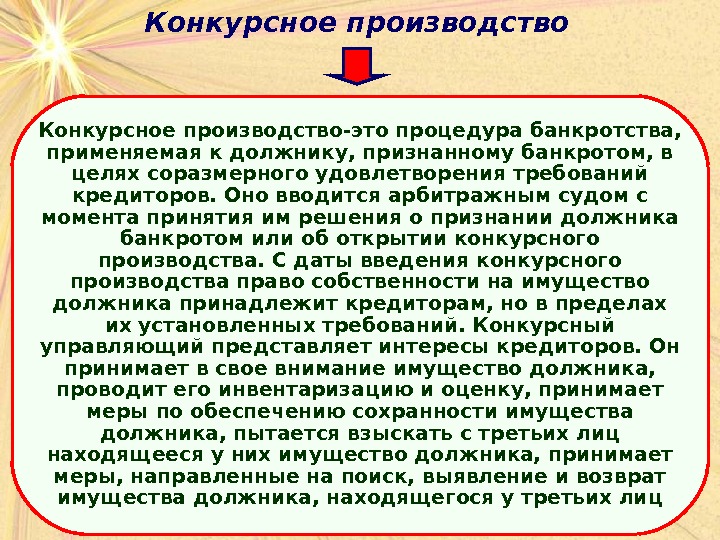 Конкурсное производство

Конкурсное производство-это процедура банкротства, применяемая к должнику, признанному банкротом, в целях соразмерного удовлетворения требований кредиторов. Оно вводится арбитражным судом с момента принятия им решения о признании должника банкротом или об открытии конкурсного производства. С даты введения конкурсного производства право собственности на имущество должника принадлежит кредиторам, но в пределах их установленных требований. Конкурсный управляющий представляет интересы кредиторов. Он принимает в свое внимание имущество должника, проводит его инвентаризацию и оценку, принимает меры по обеспечению сохранности имущества должника, пытается взыскать с третьих лиц находящееся у них имущество должника, принимает меры, направленные на поиск, выявление и возврат имущества должника, находящегося у третьих лиц